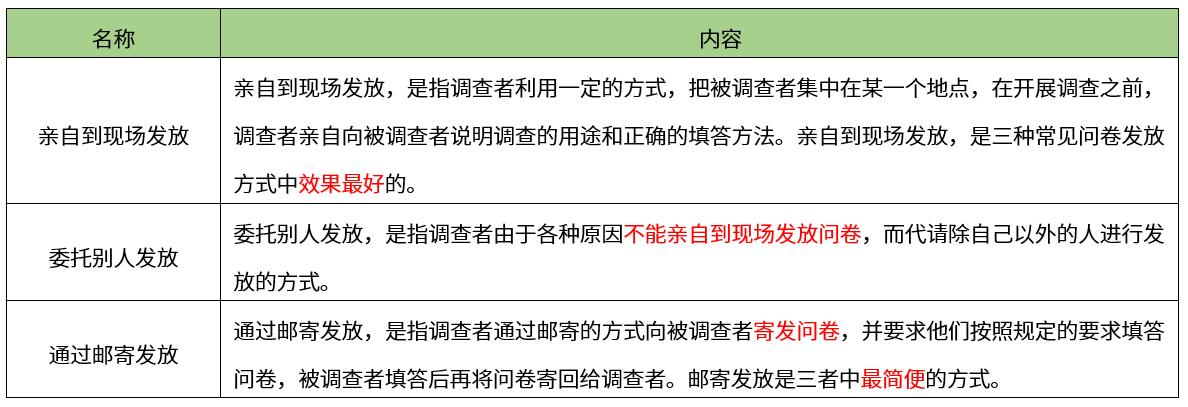 | 名称 | 内容 |
|---|---|
| 亲自到现场发放 | 亲自到现场发放，是指调查者利用一定的方式，把被调查者集中在某一个地点，在开展调查之前，调查者亲自向被调查者说明调查的用途和正确的填答方法。亲自到现场发放，是三种常见问卷发放方式中效果最好的。 |
| 委托别人发放 | 委托别人发放，是指调查者由于各种原因不能亲自到现场发放问卷，而代请除自己以外的人进行发放的方式。 |
| 通过邮寄发放 | 通过邮寄发放，是指调查者通过邮寄的方式向被调查者寄发问卷，并要求他们按照规定的要求填答问卷，被调查者填答后再将问卷寄回给调查者。邮寄发放是三者中最简便的方式。 |